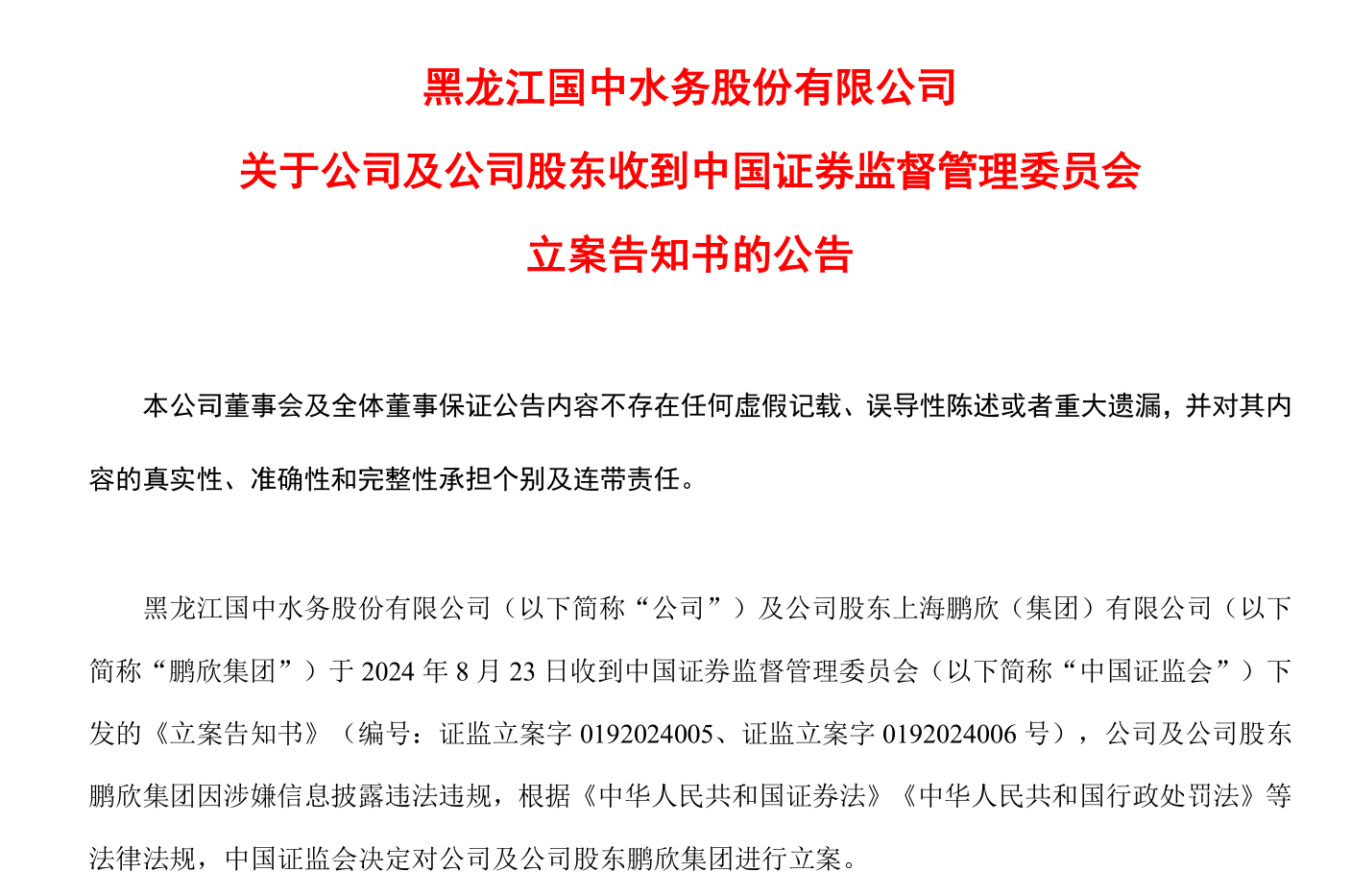 黑龙江国中水务股份有限公司

关于公司及公司股东收到中国证券监督管理委员会

立案告知书的公告

本公司董事会及全体董事保证公告内容不存在任何虚假记载、误导性陈述或者重大遗漏，并对其内容的真实性、准确性和完整性承担个别及连带责任。

黑龙江国中水务股份有限公司（以下简称“公司”）及公司股东上海鹏欣（集团）有限公司（以下简称“鹏欣集团”）于 2024 年 8 月 23 日收到中国证券监督管理委员会（以下简称“中国证监会”）下发的《立案告知书》（编号：证监立案字 0192024005、证监立案字 0192024006 号），公司及公司股东鹏欣集团因涉嫌信息披露违法违规，根据《中华人民共和国证券法》《中华人民共和国行政处罚法》等法律法规，中国证监会决定对公司及公司股东鹏欣集团进行立案。